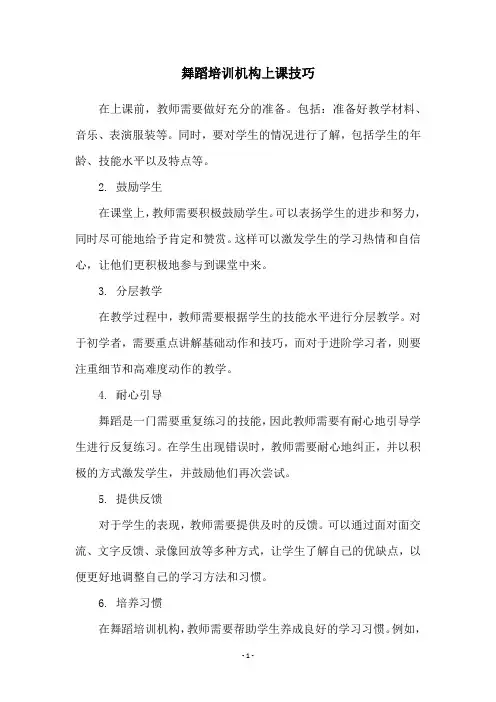 舞蹈培训机构上课技巧

在上课前，教师需要做好充分的准备。包括：准备好教学材料、音乐、表演服装等。同时，要对学生的情况进行了解，包括学生的年龄、技能水平以及特点等。

2. 鼓励学生

在课堂上，教师需要积极鼓励学生。可以表扬学生的进步和努力，同时尽可能地给予肯定和赞赏。这样可以激发学生的学习热情和自信心，让他们更积极地参与到课堂中来。

3. 分层教学

在教学过程中，教师需要根据学生的技能水平进行分层教学。对于初学者，需要重点讲解基础动作和技巧，而对于进阶学习者，则要注重细节和高难度动作的教学。

4. 耐心引导

舞蹈是一门需要重复练习的技能，因此教师需要有耐心地引导学生进行反复练习。在学生出现错误时，教师需要耐心地纠正，并以积极的方式激发学生，并鼓励他们再次尝试。

5. 提供反馈

对于学生的表现，教师需要提供及时的反馈。可以通过面对面交流、文字反馈、录像回放等多种方式，让学生了解自己的优缺点，以便更好地调整自己的学习方法和习惯。

6. 培养习惯

在舞蹈培训机构，教师需要帮助学生养成良好的学习习惯。例如，

- 1 -